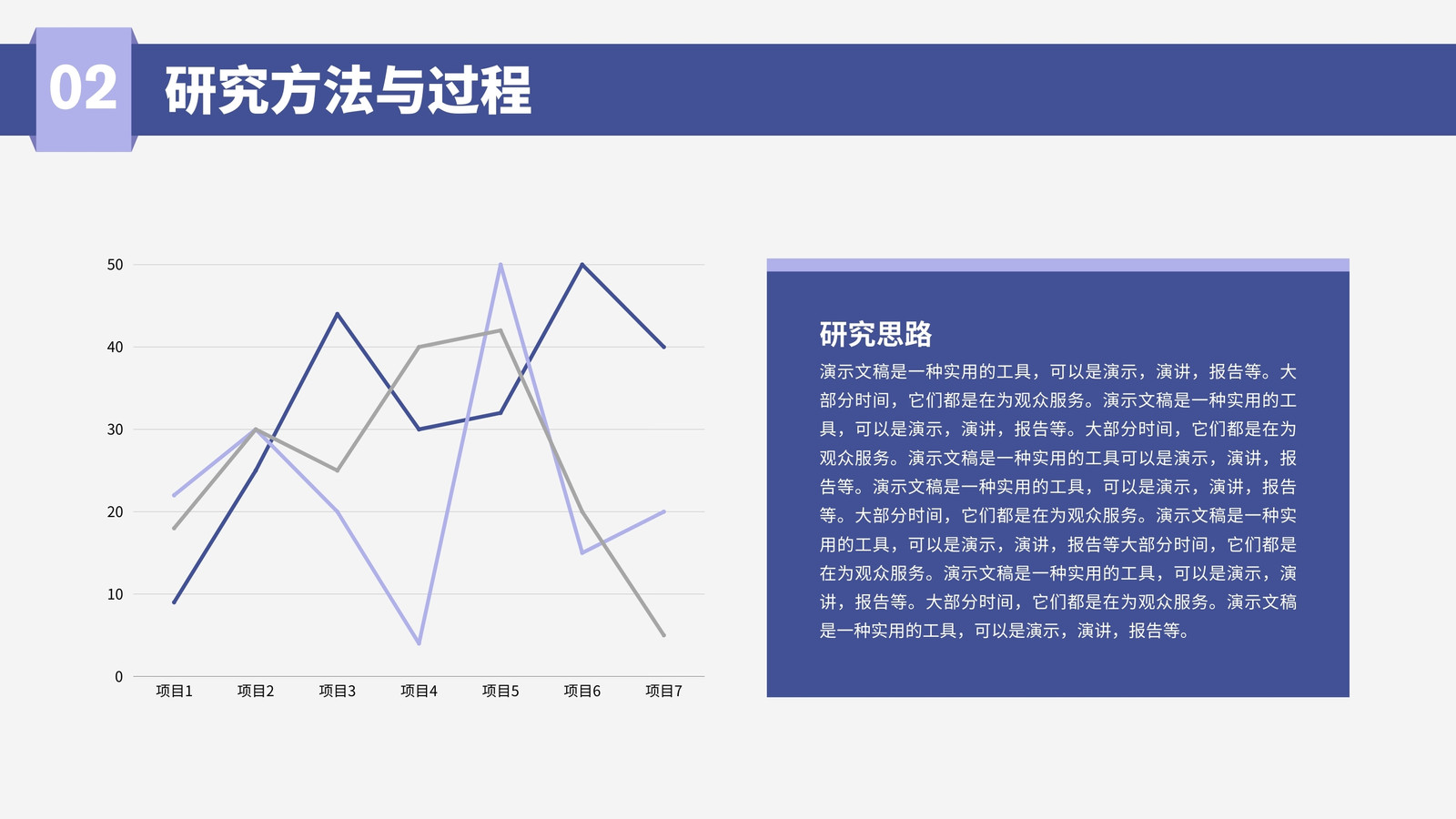 02 研究方法与过程

50
40
30
20
10
0
项目1 项目2 项目3 项目4 项目5 项目6 项目7

研究思路

演示文稿是一种实用的工具，可以是演示，演讲，报告等。大部分时间，它们都是在为观众服务。演示文稿是一种实用的工具，可以是演示，演讲，报告等。大部分时间，它们都是在为观众服务。演示文稿是一种实用的工具可以是演示，演讲，报告等。演示文稿是一种实用的工具，可以是演示，演讲，报告等。大部分时间，它们都是在为观众服务。演示文稿是一种实用的工具，可以是演示，演讲，报告等大部分时间，它们都是在为观众服务。演示文稿是一种实用的工具，可以是演示，演讲，报告等。大部分时间，它们都是在为观众服务。演示文稿是一种实用的工具，可以是演示，演讲，报告等。